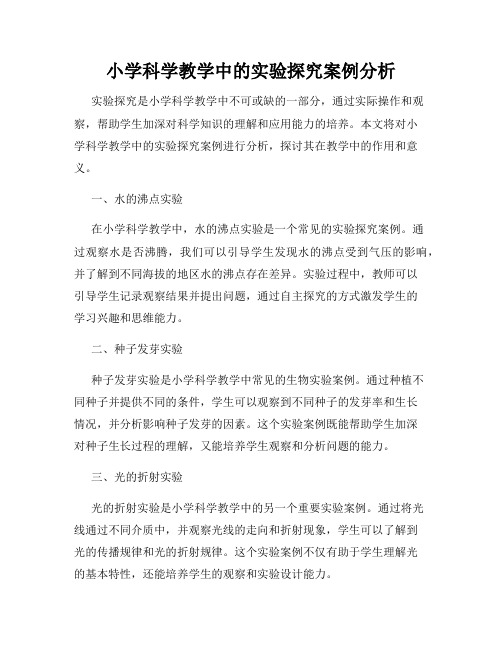 小学科学教学中的实验探究案例分析

实验探究是小学科学教学中不可或缺的一部分，通过实际操作和观察，帮助学生加深对科学知识的理解和应用能力的培养。本文将对小学科学教学中的实验探究案例进行分析，探讨其在教学中的作用和意义。

一、水的沸点实验

在小学科学教学中，水的沸点实验是一个常见的实验探究案例。通过观察水是否沸腾，我们可以引导学生发现水的沸点受到气压的影响，并了解到不同海拔的地区水的沸点存在差异。实验过程中，教师可以引导学生记录观察结果并提出问题，通过自主探究的方式激发学生的学习兴趣和思维能力。

二、种子发芽实验

种子发芽实验是小学科学教学中常见的生物实验案例。通过种植不同种子并提供不同的条件，学生可以观察到不同种子的发芽率和生长情况，并分析影响种子发芽的因素。这个实验案例既能帮助学生加深对种子生长过程的理解，又能培养学生观察和分析问题的能力。

三、光的折射实验

光的折射实验是小学科学教学中的另一个重要实验案例。通过将光线通过不同介质中，并观察光线的走向和折射现象，学生可以了解到光的传播规律和光的折射规律。这个实验案例不仅有助于学生理解光的基本特性，还能培养学生的观察和实验设计能力。